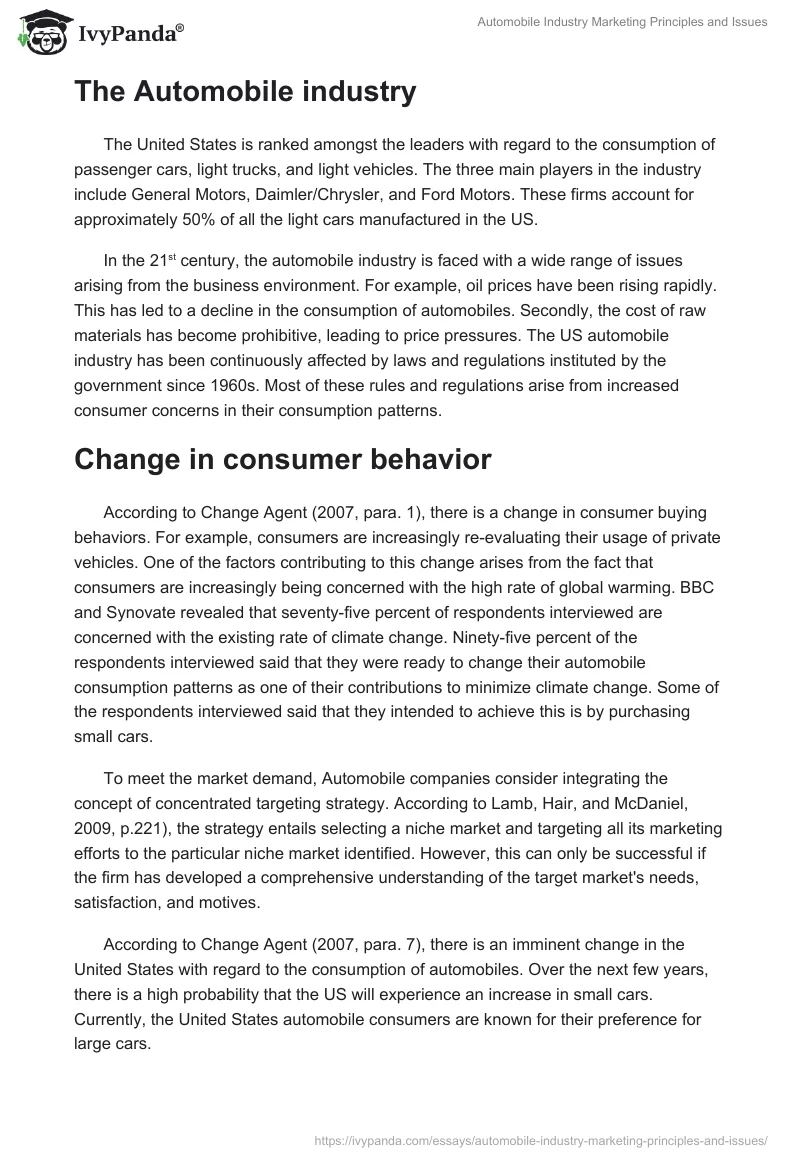 IvyPanda®

Automobile Industry Marketing Principles and Issues

The Automobile industry

The United States is ranked amongst the leaders with regard to the consumption of passenger cars, light trucks, and light vehicles. The three main players in the industry include General Motors, Daimler/Chrysler, and Ford Motors. These firms account for approximately 50% of all the light cars manufactured in the US.

In the 21$^{st}$ century, the automobile industry is faced with a wide range of issues arising from the business environment. For example, oil prices have been rising rapidly. This has led to a decline in the consumption of automobiles. Secondly, the cost of raw materials has become prohibitive, leading to price pressures. The US automobile industry has been continuously affected by laws and regulations instituted by the government since 1960s. Most of these rules and regulations arise from increased consumer concerns in their consumption patterns.

Change in consumer behavior

According to Change Agent (2007, para. 1), there is a change in consumer buying behaviors. For example, consumers are increasingly re-evaluating their usage of private vehicles. One of the factors contributing to this change arises from the fact that consumers are increasingly being concerned with the high rate of global warming. BBC and Synovate revealed that seventy-five percent of respondents interviewed are concerned with the existing rate of climate change. Ninety-five percent of the respondents interviewed said that they were ready to change their automobile consumption patterns as one of their contributions to minimize climate change. Some of the respondents interviewed said that they intended to achieve this is by purchasing small cars.

To meet the market demand, Automobile companies consider integrating the concept of concentrated targeting strategy. According to Lamb, Hair, and McDaniel, 2009, p.221), the strategy entails selecting a niche market and targeting all its marketing efforts to the particular niche market identified. However, this can only be successful if the firm has developed a comprehensive understanding of the target market's needs, satisfaction, and motives.

According to Change Agent (2007, para. 7), there is an imminent change in the United States with regard to the consumption of automobiles. Over the next few years, there is a high probability that the US will experience an increase in small cars. Currently, the United States automobile consumers are known for their preference for large cars.

https://ivypanda.com/essays/automobile-industry-marketing-principles-and-issues/